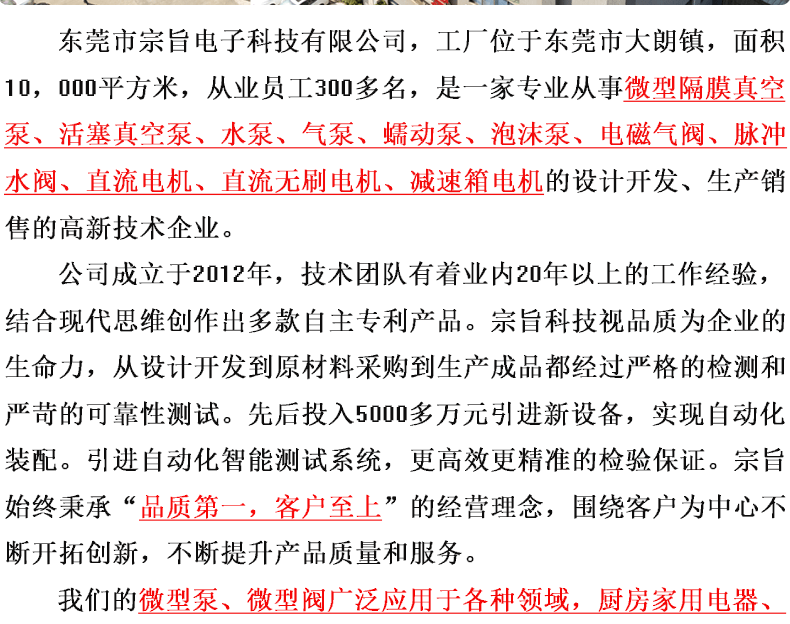 东莞市宗旨电子科技有限公司，工厂位于东莞市大朗镇，面积10，000平方米，从业员工300多名，是一家专业从事微型隔膜真空泵、活塞真空泵、水泵、气泵、蠕动泵、泡沫泵、电磁气阀、脉冲水阀、直流电机、直流无刷电机、减速箱电机的设计开发、生产销售的高新技术企业。

公司成立于2012年，技术团队有着业内20年以上的工作经验，结合现代思维创作出多款自主专利产品。宗旨科技视品质为企业的生命力，从设计开发到原材料采购到生产成品都经过严格的检测和严苛的可靠性测试。先后投入5000多万元引进新设备，实现自动化装配。引进自动化智能测试系统，更高效更精准的检验保证。宗旨始终秉承“品质第一，客户至上”的经营理念，围绕客户为中心不断开拓创新，不断提升产品质量和服务。

我们的微型泵、微型阀广泛应用于各种领域，厨房家用电器、